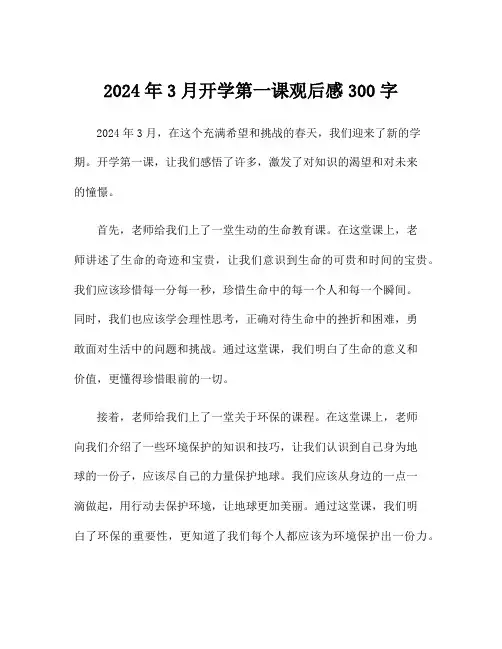 2024年3月开学第一课观后感300字

2024年3月，在这个充满希望和挑战的春天，我们迎来了新的学期。开学第一课，让我们感悟了许多，激发了对知识的渴望和对未来的憧憬。

首先，老师给我们上了一堂生动的生命教育课。在这堂课上，老师讲述了生命的奇迹和宝贵，让我们意识到生命的可贵和时间的宝贵。我们应该珍惜每一分每一秒，珍惜生命中的每一个人和每一个瞬间。同时，我们也应该学会理性思考，正确对待生命中的挫折和困难，勇敢面对生活中的问题和挑战。通过这堂课，我们明白了生命的意义和价值，更懂得珍惜眼前的一切。

接着，老师给我们上了一堂关于环保的课程。在这堂课上，老师向我们介绍了一些环境保护的知识和技巧，让我们认识到自己身为地球的一份子，应该尽自己的力量保护地球。我们应该从身边的一点一滴做起，用行动去保护环境，让地球更加美丽。通过这堂课，我们明白了环保的重要性，更知道了我们每个人都应该为环境保护出一份力。